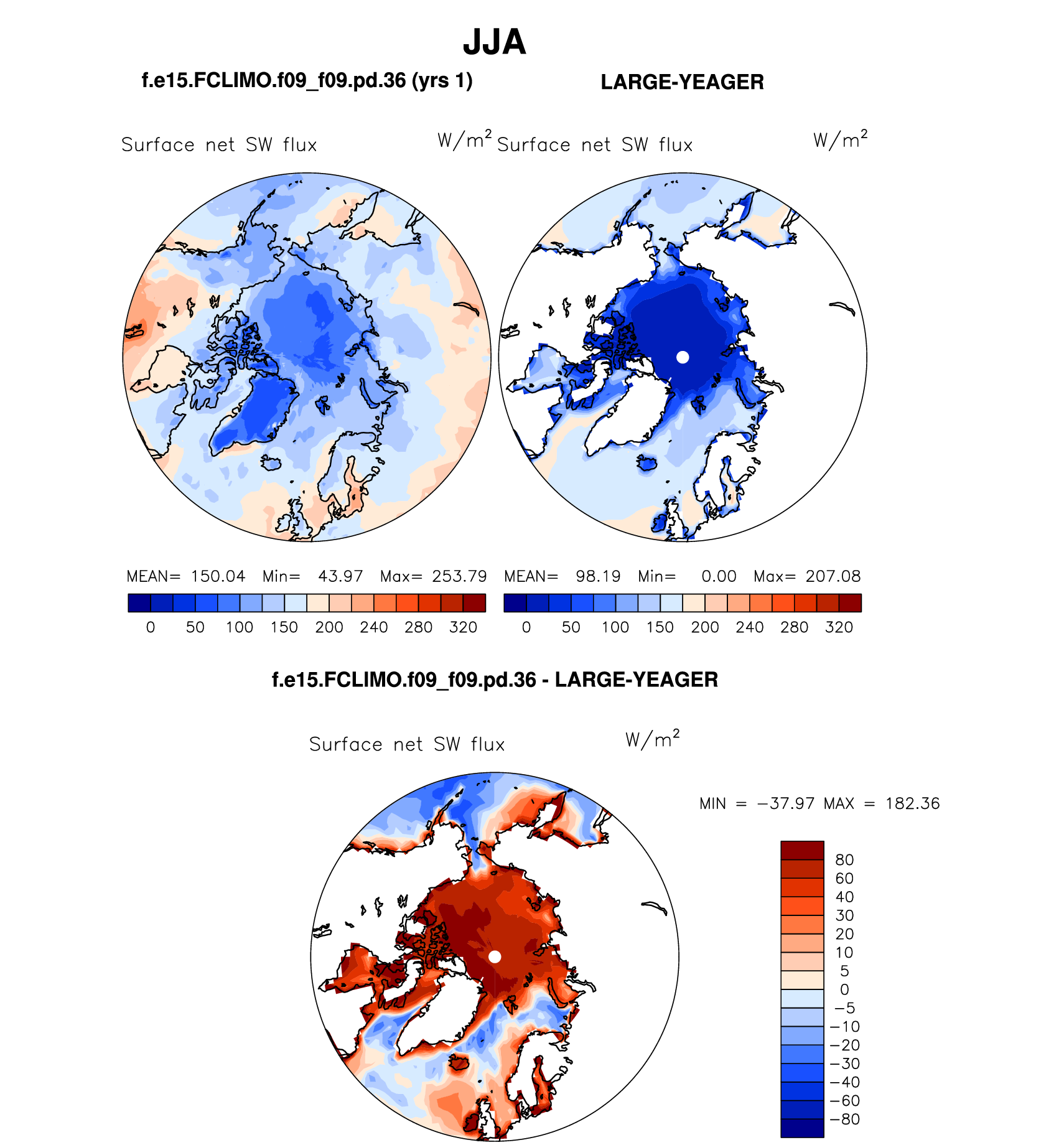 JJA

f.e15.FCLIMO.f09_f09.pd.36 (yrs 1)

LARGE-YEAGER

Surface net SW flux $W/m^2$

Surface net SW flux $W/m^2$

MEAN= 150.04 Min= 43.97 Max= 253.79

0 50 100 150 200 240 280 320

MEAN= 98.19 Min= 0.00 Max= 207.08

0 50 100 150 200 240 280 320

f.e15.FCLIMO.f09_f09.pd.36 - LARGE-YEAGER

Surface net SW flux $W/m^2$

MIN = −37.97 MAX = 182.36

80
60
40
30
20
10
5
0
−5
−10
−20
−30
−40
−60
−80